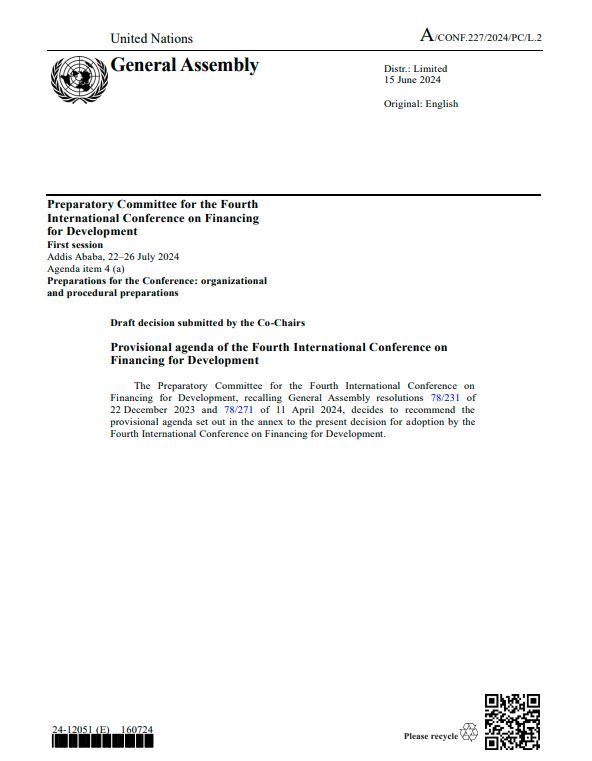 United Nations

A/CONF.227/2024/PC/L.2

General Assembly

Distr.: Limited
15 June 2024

Original: English

Preparatory Committee for the Fourth International Conference on Financing for Development
First session
Addis Ababa, 22–26 July 2024
Agenda item 4 (a)
Preparations for the Conference: organizational and procedural preparations

Draft decision submitted by the Co-Chairs

Provisional agenda of the Fourth International Conference on Financing for Development

The Preparatory Committee for the Fourth International Conference on Financing for Development, recalling General Assembly resolutions 78/231 of 22 December 2023 and 78/271 of 11 April 2024, decides to recommend the provisional agenda set out in the annex to the present decision for adoption by the Fourth International Conference on Financing for Development.

24-12051 (E) 160724

Please recycle